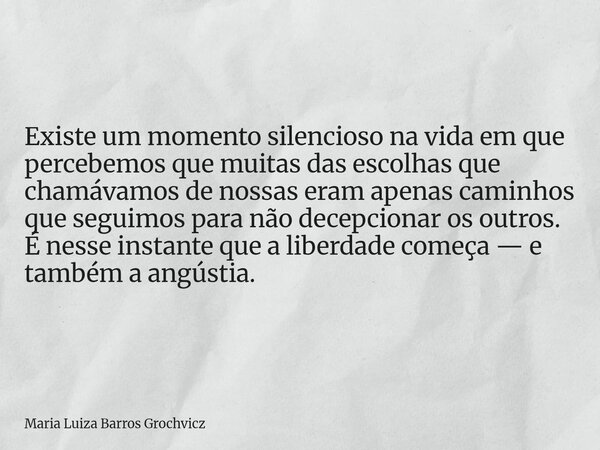 Existe um momento silencioso na vida em que percebemos que muitas das escolhas que chamávamos de nossas eram apenas caminhos que seguimos para não decepcionar os outros. É nesse instante que a liberdade começa — e também a angústia.

Maria Luiza Barros Grochvicz